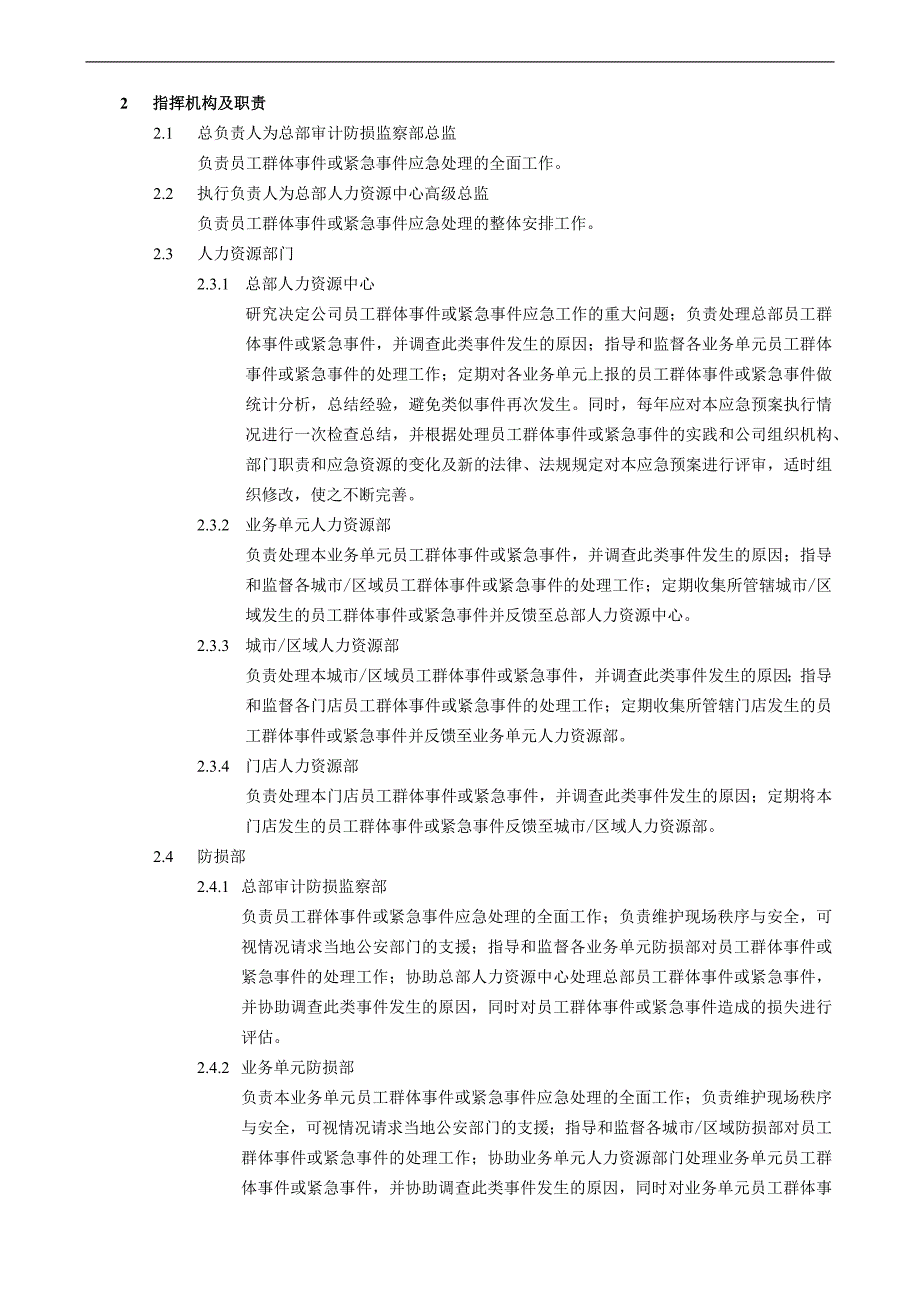 2 指挥机构及职责

2.1 总负责人为总部审计防损监察部总监

负责员工群体事件或紧急事件应急处理的全面工作。

2.2 执行负责人为总部人力资源中心高级总监

负责员工群体事件或紧急事件应急处理的整体安排工作。

2.3 人力资源部门

2.3.1 总部人力资源中心

研究决定公司员工群体事件或紧急事件应急工作的重大问题；负责处理总部员工群体事件或紧急事件，并调查此类事件发生的原因；指导和监督各业务单元员工群体事件或紧急事件的处理工作；定期对各业务单元上报的员工群体事件或紧急事件做统计分析，总结经验，避免类似事件再次发生。同时，每年应对本应急预案执行情况进行一次检查总结，并根据处理员工群体事件或紧急事件的实践和公司组织机构、部门职责和应急资源的变化及新的法律、法规规定对本应急预案进行评审，适时组织修改，使之不断完善。

2.3.2 业务单元人力资源部

负责处理本业务单元员工群体事件或紧急事件，并调查此类事件发生的原因；指导和监督各城市/区域员工群体事件或紧急事件的处理工作；定期收集所管辖城市/区域发生的员工群体事件或紧急事件并反馈至总部人力资源中心。

2.3.3 城市/区域人力资源部

负责处理本城市/区域员工群体事件或紧急事件，并调查此类事件发生的原因;指导和监督各门店员工群体事件或紧急事件的处理工作；定期收集所管辖门店发生的员工群体事件或紧急事件并反馈至业务单元人力资源部。

2.3.4 门店人力资源部

负责处理本门店员工群体事件或紧急事件，并调查此类事件发生的原因；定期将本门店发生的员工群体事件或紧急事件反馈至城市/区域人力资源部。

2.4 防损部

2.4.1 总部审计防损监察部

负责员工群体事件或紧急事件应急处理的全面工作；负责维护现场秩序与安全，可视情况请求当地公安部门的支援；指导和监督各业务单元防损部对员工群体事件或紧急事件的处理工作；协助总部人力资源中心处理总部员工群体事件或紧急事件，并协助调查此类事件发生的原因，同时对员工群体事件或紧急事件造成的损失进行评估。

2.4.2 业务单元防损部

负责本业务单元员工群体事件或紧急事件应急处理的全面工作；负责维护现场秩序与安全，可视情况请求当地公安部门的支援；指导和监督各城市/区域防损部对员工群体事件或紧急事件的处理工作；协助业务单元人力资源部门处理业务单元员工群体事件或紧急事件，并协助调查此类事件发生的原因，同时对业务单元员工群体事